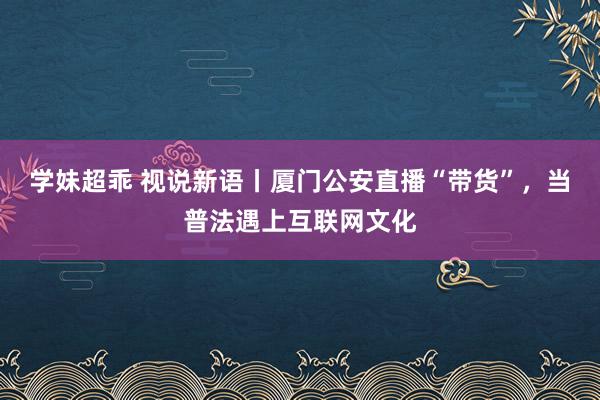 学妹超乖 视说新语丨厦门公安直播“带货”，当普法遇上互联网文化